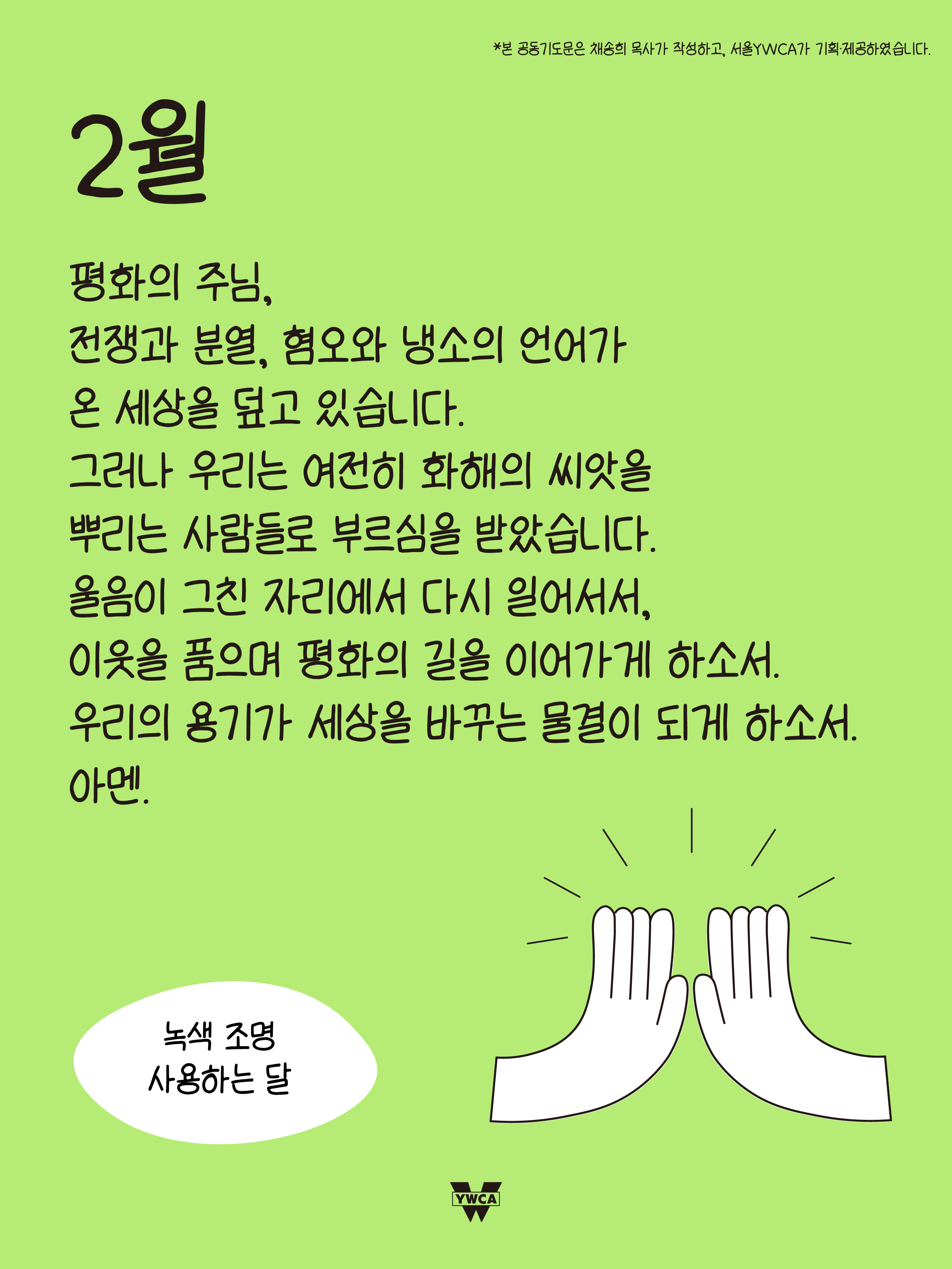 *본 공동기도문은 채송희 목사가 작성하고, 서울YWCA가 기획·제공하였습니다.

2월

평화의 주님,
전쟁과 분열, 혐오와 냉소의 언어가
온 세상을 덮고 있습니다.
그러나 우리는 여전히 화해의 씨앗을
뿌리는 사람들로 부르심을 받았습니다.
울음이 그친 자리에서 다시 일어서서,
이웃을 품으며 평화의 길을 이어가게 하소서.
우리의 용기가 세상을 바꾸는 물결이 되게 하소서.
아멘.

녹색 조명
사용하는 달

YWCA